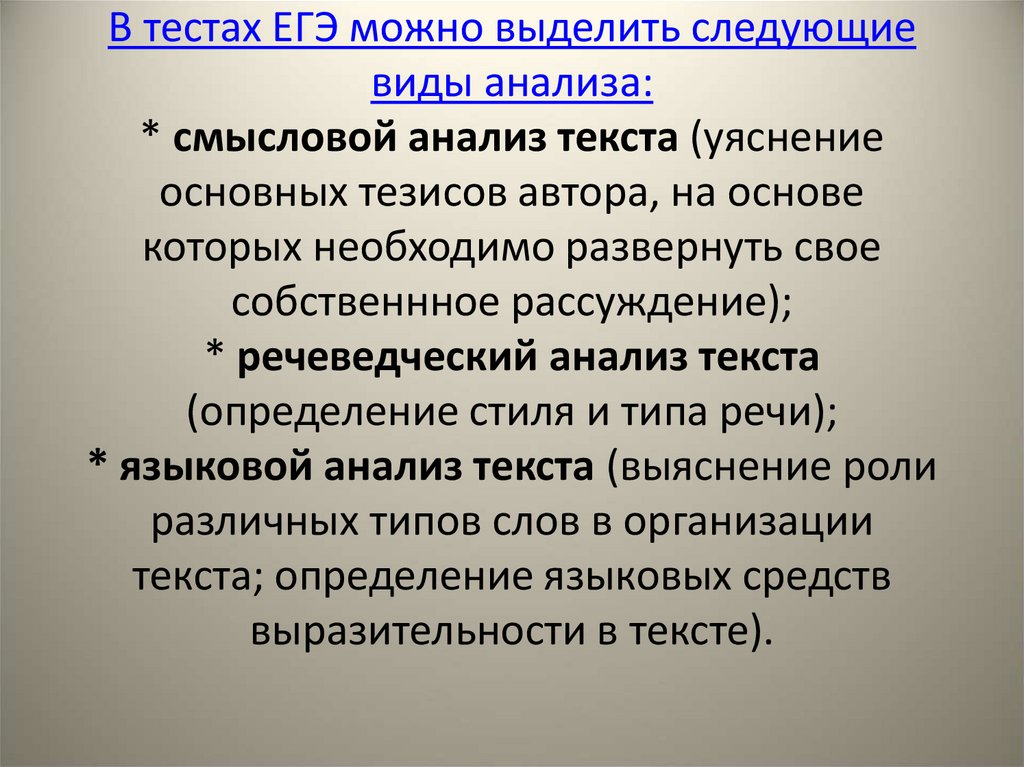 В тестах ЕГЭ можно выделить следующие виды анализа:
* смысловой анализ текста (уяснение основных тезисов автора, на основе которых необходимо развернуть свое собственнное рассуждение);
* речеведческий анализ текста (определение стиля и типа речи);
* языковой анализ текста (выяснение роли различных типов слов в организации текста; определение языковых средств выразительности в тексте).